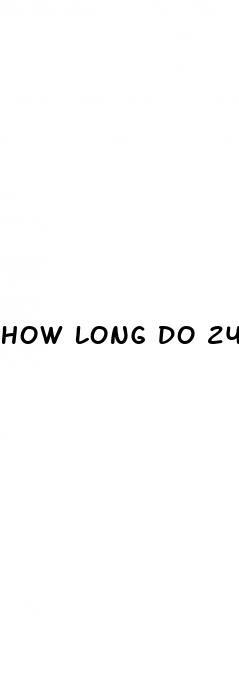 HOW LONG DO 24